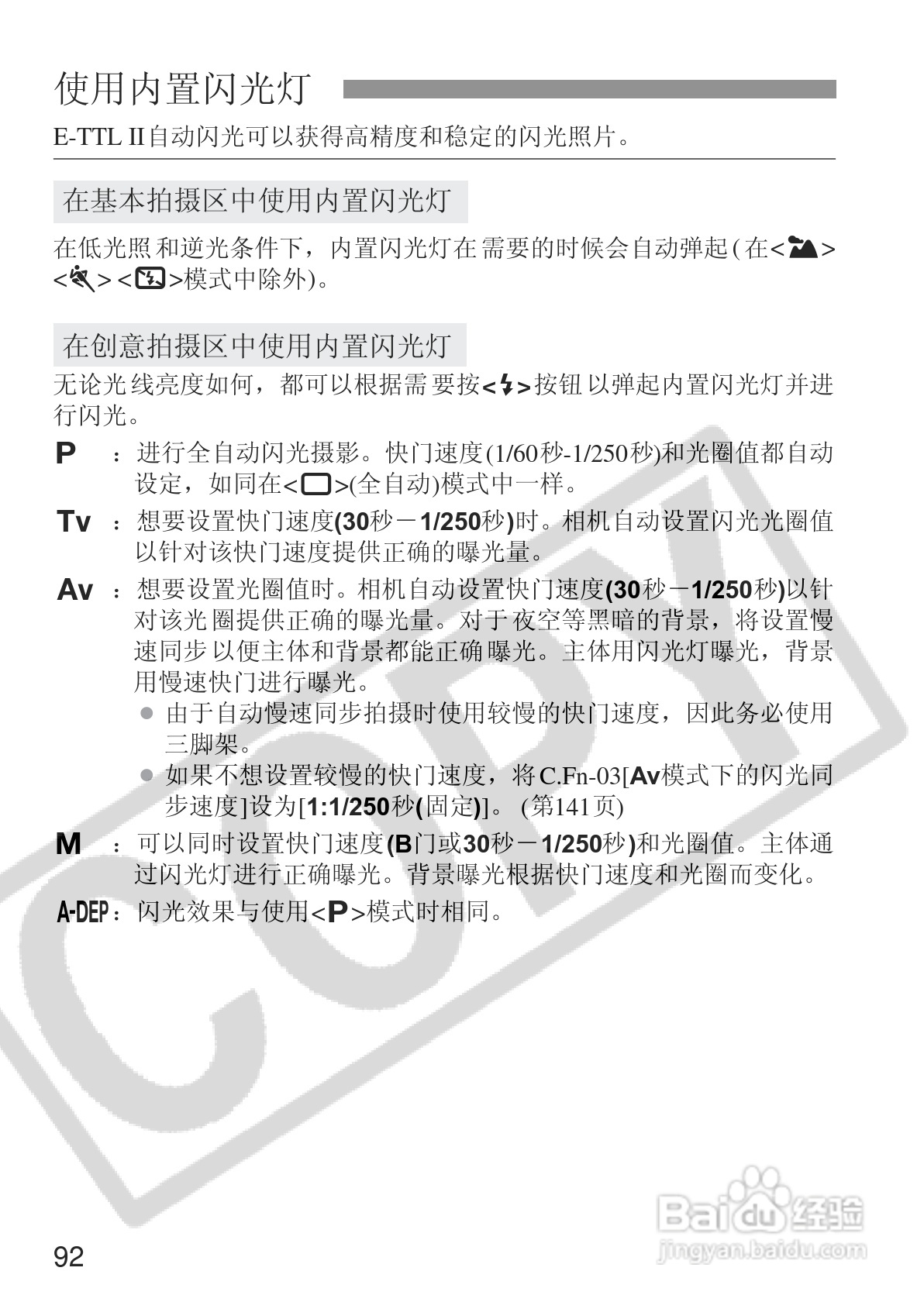 使用内置闪光灯

E-TTL II自动闪光可以获得高精度和稳定的闪光照片。

在基本拍摄区中使用内置闪光灯

在低光照和逆光条件下，内置闪光灯在需要的时候会自动弹起(在< > < > < >模式中除外)。

在创意拍摄区中使用内置闪光灯

无论光线亮度如何，都可以根据需要按< >按钮以弹起内置闪光灯并进行闪光。

P ：进行全自动闪光摄影。快门速度(1/60秒-1/250秒)和光圈值都自动设定，如同在< >(全自动)模式中一样。

Tv ：想要设置快门速度(30秒－1/250秒)时。相机自动设置闪光光圈值以针对该快门速度提供正确的曝光量。

Av ：想要设置光圈值时。相机自动设置快门速度(30秒－1/250秒)以针对该光圈提供正确的曝光量。对于夜空等黑暗的背景，将设置慢速同步以便主体和背景都能正确曝光。主体用闪光灯曝光，背景用慢速快门进行曝光。
● 由于自动慢速同步拍摄时使用较慢的快门速度，因此务必使用三脚架。
● 如果不想设置较慢的快门速度，将C.Fn-03[Av模式下的闪光同步速度]设为[1:1/250秒(固定)]。(第141页)

M ：可以同时设置快门速度(B门或30秒－1/250秒)和光圈值。主体通过闪光灯进行正确曝光。背景曝光根据快门速度和光圈而变化。

A-DEP：闪光效果与使用<P>模式时相同。

COPY

Baidu经验
jingyan.baidu.com

92